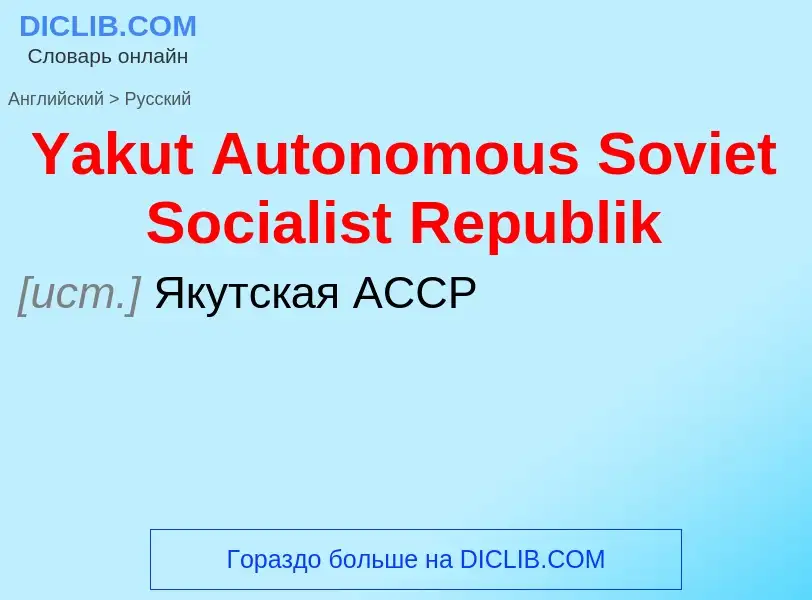 DICLIB.COM
Словарь онлайн

Английский > Русский

Yakut Autonomous Soviet Socialist Republik

[ист.] Якутская АССР

Гораздо больше на DICLIB.COM